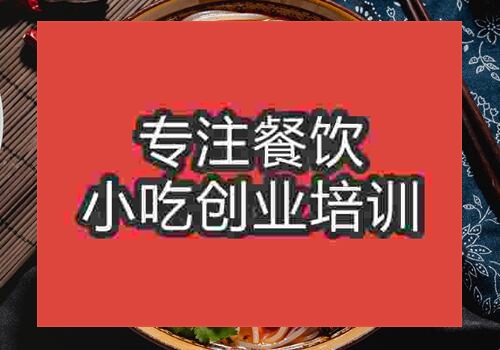 专注餐饮
小吃创业培训